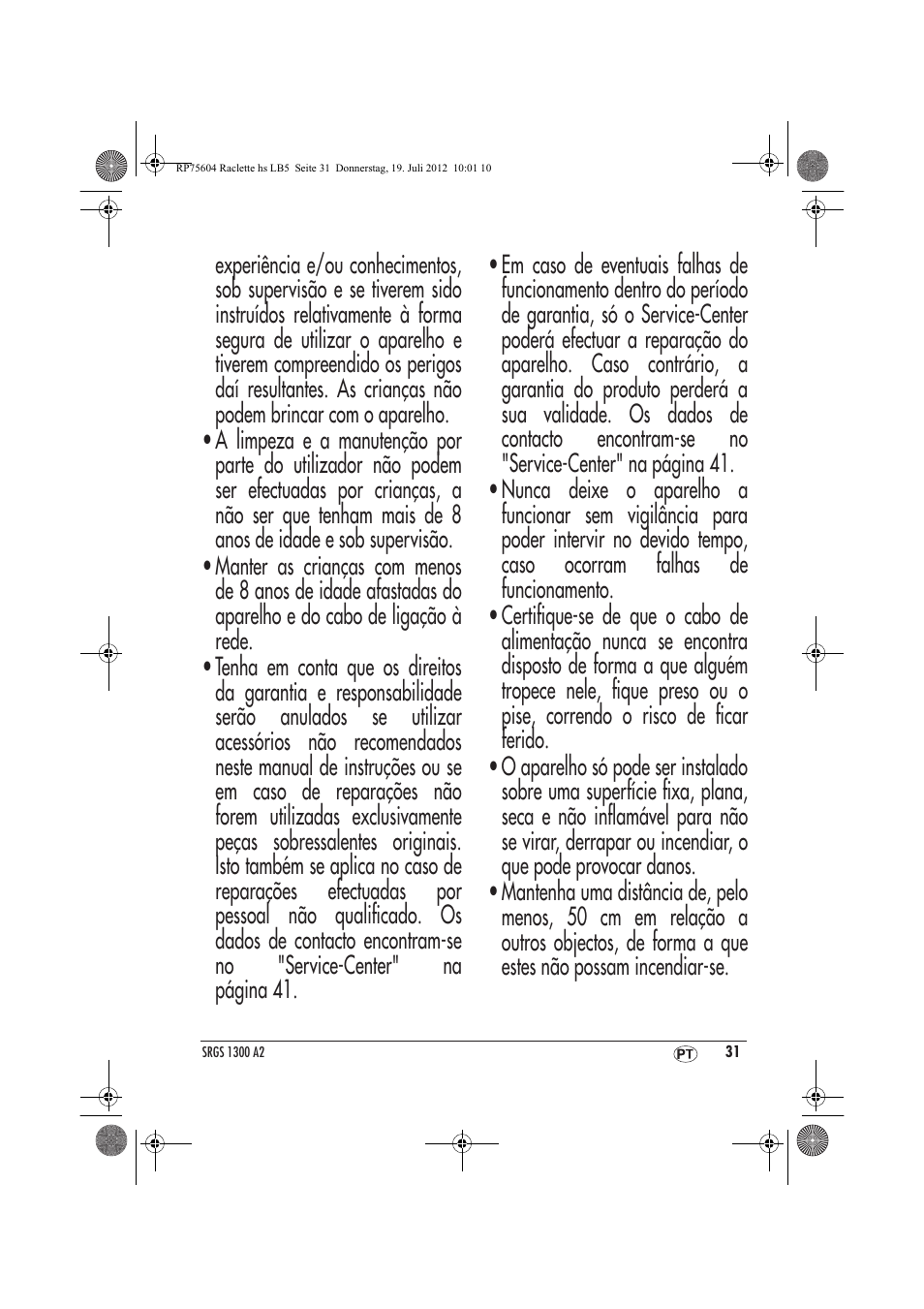 RP75604 Raclette hs LB5 Seite 31 Donnerstag, 19. Juli 2012 10:01 10

experiência e/ou conhecimentos, sob supervisão e se tiverem sido instruídos relativamente à forma segura de utilizar o aparelho e tiverem compreendido os perigos daí resultantes. As crianças não podem brincar com o aparelho.

• A limpeza e a manutenção por parte do utilizador não podem ser efectuadas por crianças, a não ser que tenham mais de 8 anos de idade e sob supervisão.

• Manter as crianças com menos de 8 anos de idade afastadas do aparelho e do cabo de ligação à rede.

• Tenha em conta que os direitos da garantia e responsabilidade serão anulados se utilizar acessórios não recomendados neste manual de instruções ou se em caso de reparações não forem utilizadas exclusivamente peças sobressalentes originais. Isto também se aplica no caso de reparações efectuadas por pessoal não qualificado. Os dados de contacto encontram-se no "Service-Center" na página 41.

• Em caso de eventuais falhas de funcionamento dentro do período de garantia, só o Service-Center poderá efectuar a reparação do aparelho. Caso contrário, a garantia do produto perderá a sua validade. Os dados de contacto encontram-se no "Service-Center" na página 41.

• Nunca deixe o aparelho a funcionar sem vigilância para poder intervir no devido tempo, caso ocorram falhas de funcionamento.

• Certifique-se de que o cabo de alimentação nunca se encontra disposto de forma a que alguém tropece nele, fique preso ou o pise, correndo o risco de ficar ferido.

• O aparelho só pode ser instalado sobre uma superfície fixa, plana, seca e não inflamável para não se virar, derrapar ou incendiar, o que pode provocar danos.

• Mantenha uma distância de, pelo menos, 50 cm em relação a outros objectos, de forma a que estes não possam incendiar-se.

SRGS 1300 A2
PT 31